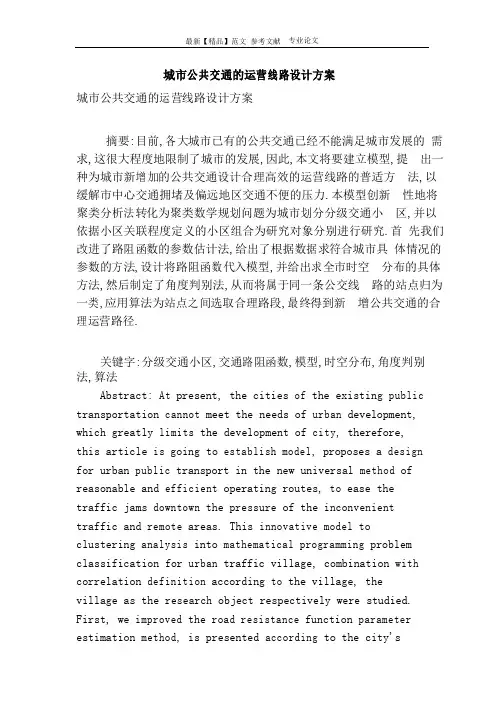 最新【精品】范文 参考文献 专业论文

城市公共交通的运营线路设计方案

城市公共交通的运营线路设计方案

摘要:目前,各大城市已有的公共交通已经不能满足城市发展的 需求,这很大程度地限制了城市的发展,因此,本文将要建立模型,提 出一种为城市新增加的公共交通设计合理高效的运营线路的普适方 法,以缓解市中心交通拥堵及偏远地区交通不便的压力.本模型创新 性地将聚类分析法转化为聚类数学规划问题为城市划分分级交通小 区,并以依据小区关联程度定义的小区组合为研究对象分别进行研究.首 先我们改进了路阻函数的参数估计法,给出了根据数据求符合城市具 体情况的参数的方法,设计将路阻函数代入模型,并给出求全市时空 分布的具体方法,然后制定了角度判别法,从而将属于同一条公交线 路的站点归为一类,应用算法为站点之间选取合理路段,最终得到新 增公共交通的合理运营路径.

关键字:分级交通小区,交通路阻函数,模型,时空分布,角度判别法,算法

Abstract: At present, the cities of the existing public transportation cannot meet the needs of urban development, which greatly limits the development of city, therefore, this article is going to establish model, proposes a design for urban public transport in the new universal method of reasonable and efficient operating routes, to ease the traffic jams downtown the pressure of the inconvenient traffic and remote areas. This innovative model to clustering analysis into mathematical programming problem classification for urban traffic village, combination with correlation definition according to the village, the village as the research object respectively were studied. First, we improved the road resistance function parameter estimation method, is presented according to the city's